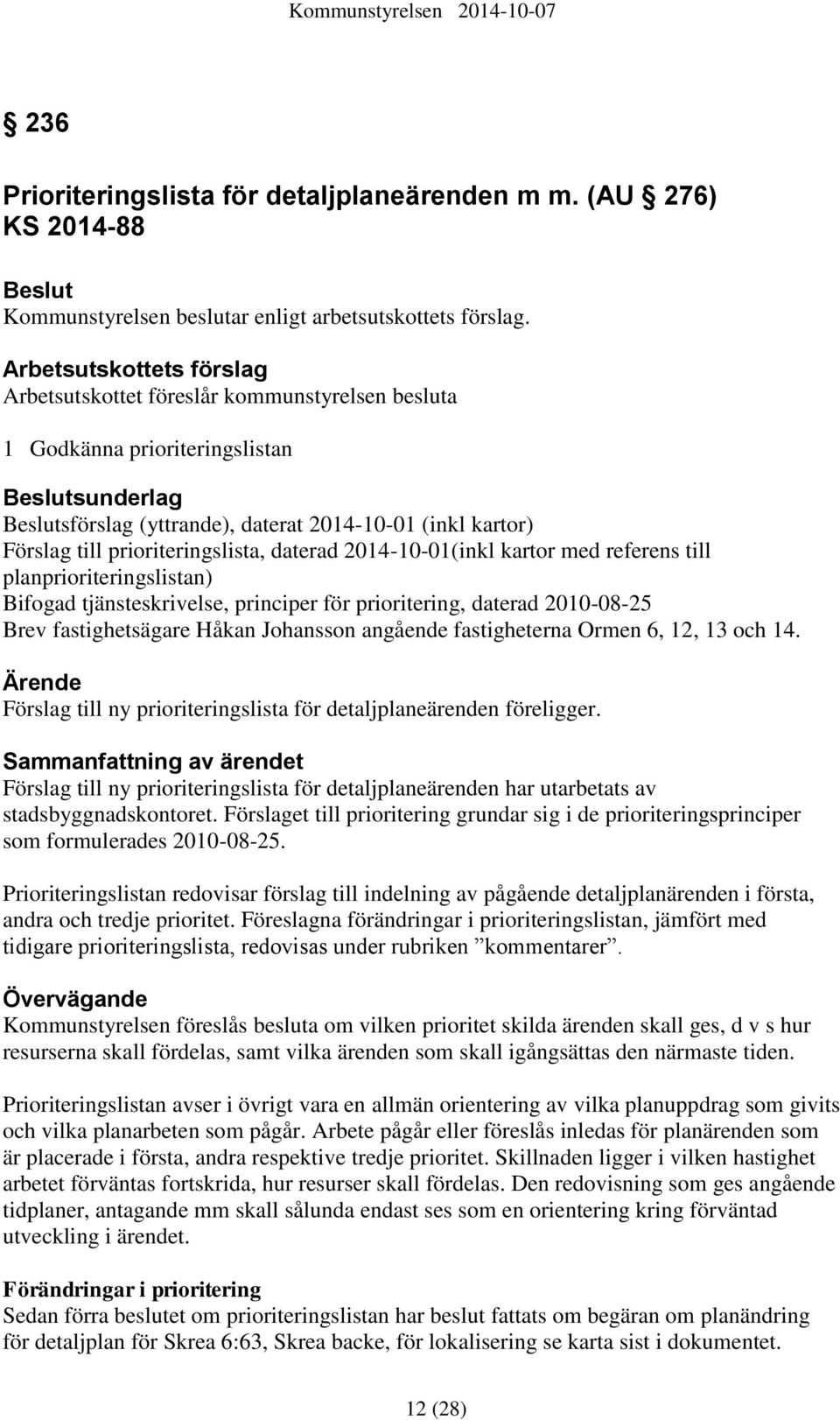 Kommunstyrelsen 2014-10-07

§ 236

Prioriteringslista för detaljplaneärenden m m. (AU § 276) KS 2014-88

Beslut
Kommunstyrelsen beslutar enligt arbetsutskottets förslag.

Arbetsutskottets förslag
Arbetsutskottet föreslår kommunstyrelsen besluta

1 Godkänna prioriteringslistan

Beslutsunderlag
Beslutsförslag (yttrande), daterat 2014-10-01 (inkl kartor)
Förslag till prioriteringslista, daterad 2014-10-01(inkl kartor med referens till planprioriteringslistan)
Bifogad tjänsteskrivelse, principer för prioritering, daterad 2010-08-25
Brev fastighetsägare Håkan Johansson angående fastigheterna Ormen 6, 12, 13 och 14.

Ärende
Förslag till ny prioriteringslista för detaljplaneärenden föreligger.

Sammanfattning av ärendet
Förslag till ny prioriteringslista för detaljplaneärenden har utarbetats av stadsbyggnadskontoret. Förslaget till prioritering grundar sig i de prioriteringsprinciper som formulerades 2010-08-25.

Prioriteringslistan redovisar förslag till indelning av pågående detaljplanärenden i första, andra och tredje prioritet. Föreslagna förändringar i prioriteringslistan, jämfört med tidigare prioriteringslista, redovisas under rubriken ”kommentarer”.

Övervägande
Kommunstyrelsen föreslås besluta om vilken prioritet skilda ärenden skall ges, d v s hur resurserna skall fördelas, samt vilka ärenden som skall igångsättas den närmaste tiden.

Prioriteringslistan avser i övrigt vara en allmän orientering av vilka planuppdrag som givits och vilka planarbeten som pågår. Arbete pågår eller föreslås inledas för planärenden som är placerade i första, andra respektive tredje prioritet. Skillnaden ligger i vilken hastighet arbetet förväntas fortskrida, hur resurser skall fördelas. Den redovisning som ges angående tidplaner, antagande mm skall sålunda endast ses som en orientering kring förväntad utveckling i ärendet.

Förändringar i prioritering
Sedan förra beslutet om prioriteringslistan har beslut fattats om begäran om planändring för detaljplan för Skrea 6:63, Skrea backe, för lokalisering se karta sist i dokumentet.

12 (28)